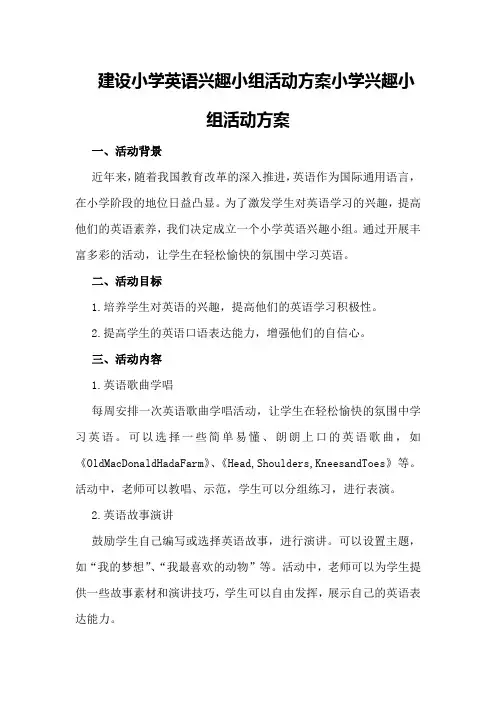 建设小学英语兴趣小组活动方案小学兴趣小组活动方案

一、活动背景

近年来，随着我国教育改革的深入推进，英语作为国际通用语言，在小学阶段的地位日益凸显。为了激发学生对英语学习的兴趣，提高他们的英语素养，我们决定成立一个小学英语兴趣小组。通过开展丰富多彩的活动，让学生在轻松愉快的氛围中学习英语。

二、活动目标

1.培养学生对英语的兴趣，提高他们的英语学习积极性。

2.提高学生的英语口语表达能力，增强他们的自信心。

三、活动内容

1.英语歌曲学唱

每周安排一次英语歌曲学唱活动，让学生在轻松愉快的氛围中学习英语。可以选择一些简单易懂、朗朗上口的英语歌曲，如《OldMacDonaldHadaFarm》、《Head,Shoulders,KneesandToes》等。活动中，老师可以教唱、示范，学生可以分组练习，进行表演。

2.英语故事演讲

鼓励学生自己编写或选择英语故事，进行演讲。可以设置主题，如“我的梦想”、“我最喜欢的动物”等。活动中，老师可以为学生提供一些故事素材和演讲技巧，学生可以自由发挥，展示自己的英语表达能力。